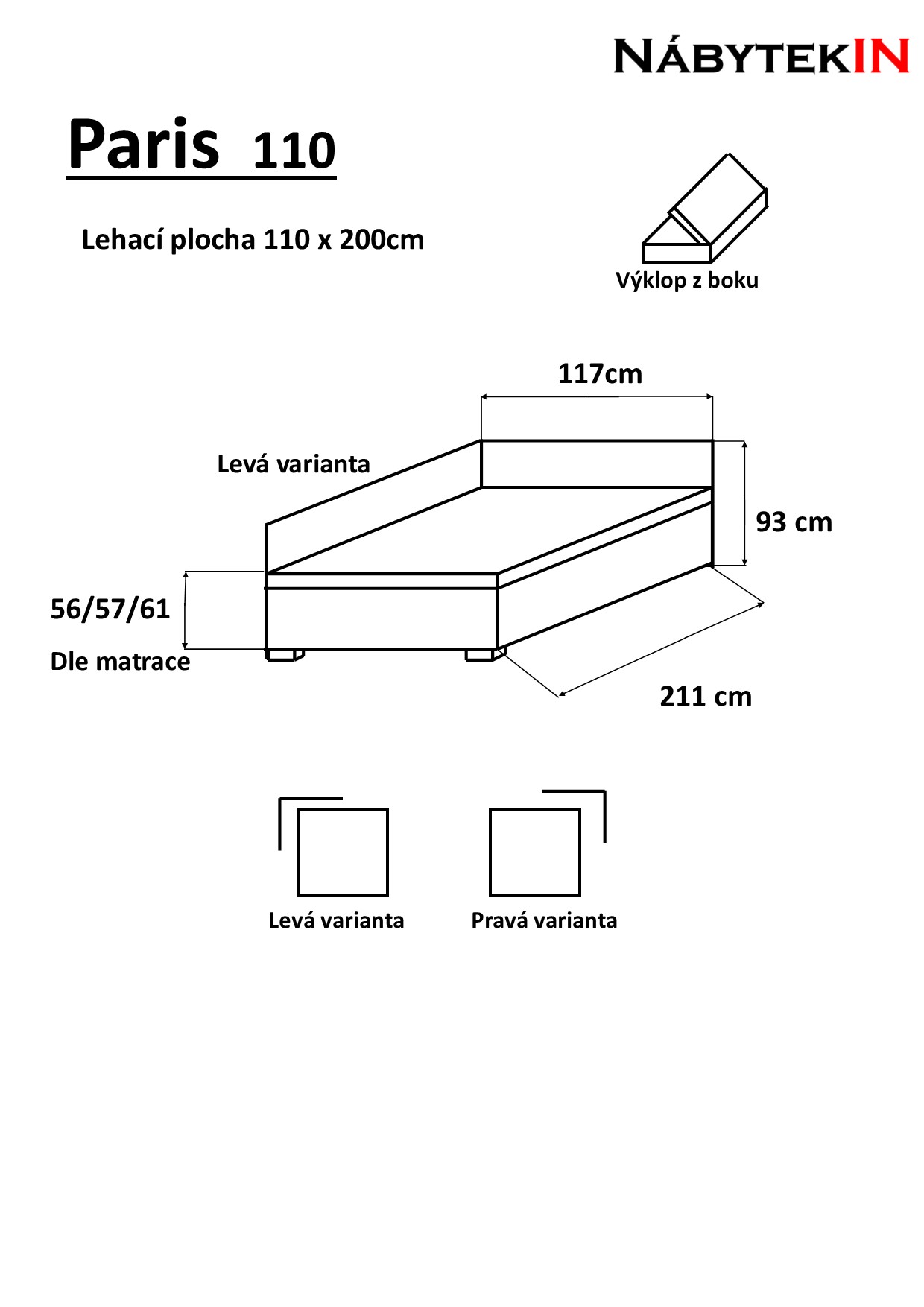 NÁBYTEKIN

Paris 110

Lehací plocha 110 x 200cm

Výklop z boku

117cm

Levá varianta

93 cm

56/57/61

Dle matrace

211 cm

Levá varianta

Pravá varianta